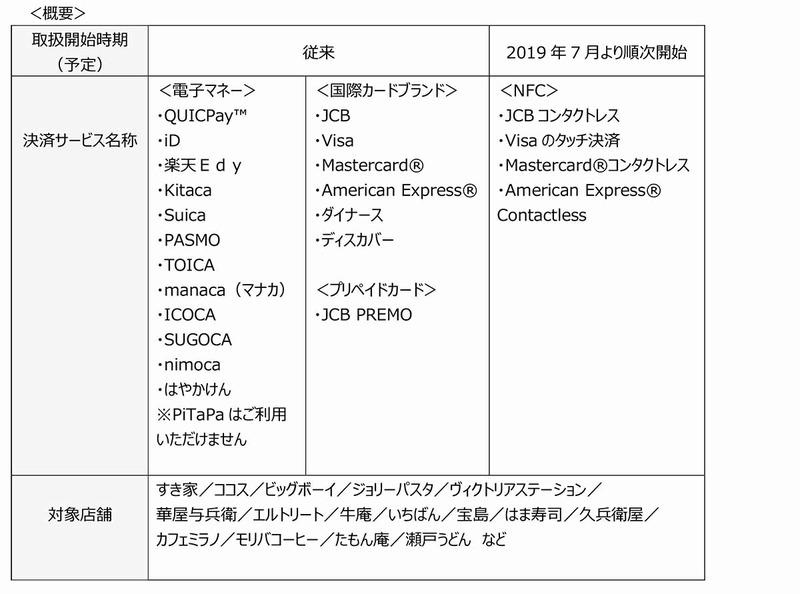 <概要>

| 取扱開始時期(予定) | 従来 | | 2019年7月より順次開始 |
|---|---|---|---|
| 決済サービス名称 | <電子マネー> ・QUICPay™ ・iD ・楽天Edy ・Kitaca ・Suica ・PASMO ・TOICA ・manaca(マナカ) ・ICOCA ・SUGOCA ・nimoca ・はやかけん ※PiTaPaはご利用いただけません | <国際カードブランド> ・JCB ・Visa ・Mastercard® ・American Express® ・ダイナース ・ディスカバー <プリペイドカード> ・JCB PREMO | <NFC> ・JCBコンタクトレス ・Visaのタッチ決済 ・Mastercard®コンタクトレス ・American Express® Contactless |
| 対象店舗 | すき家/ココス/ビッグボーイ/ジョリーパスタ/ヴィクトリアステーション/華屋与兵衛/エルトリート/牛庵/いちばん/宝島/はま寿司/久兵衛屋/カフェミラノ/モリバコーヒー/たもん庵/瀬戸うどん など | | |